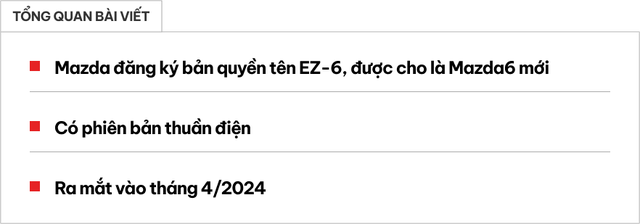 TỔNG QUAN BÀI VIẾT

Mazda đăng ký bản quyền tên EZ-6, được cho là Mazda6 mới

Có phiên bản thuần điện

Ra mắt vào tháng 4/2024